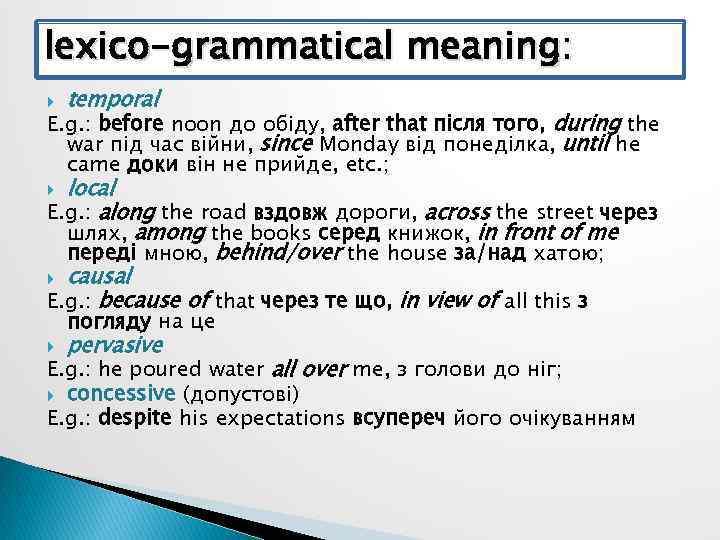 lexico-grammatical meaning:

temporal

E.g.: before noon до обіду, after that після того, during the war під час війни, since Monday від понеділка, until he came доки він не прийде, etc.;

local

E.g.: along the road вздовж дороги, across the street через шлях, among the books серед книжок, in front of me переді мною, behind/over the house за/над хатою;

causal

E.g.: because of that через те що, in view of all this з погляду на це

pervasive

E.g.: he poured water all over me, з голови до ніг;

concessive (допустові)

E.g.: despite his expectations всупереч його очікуванням